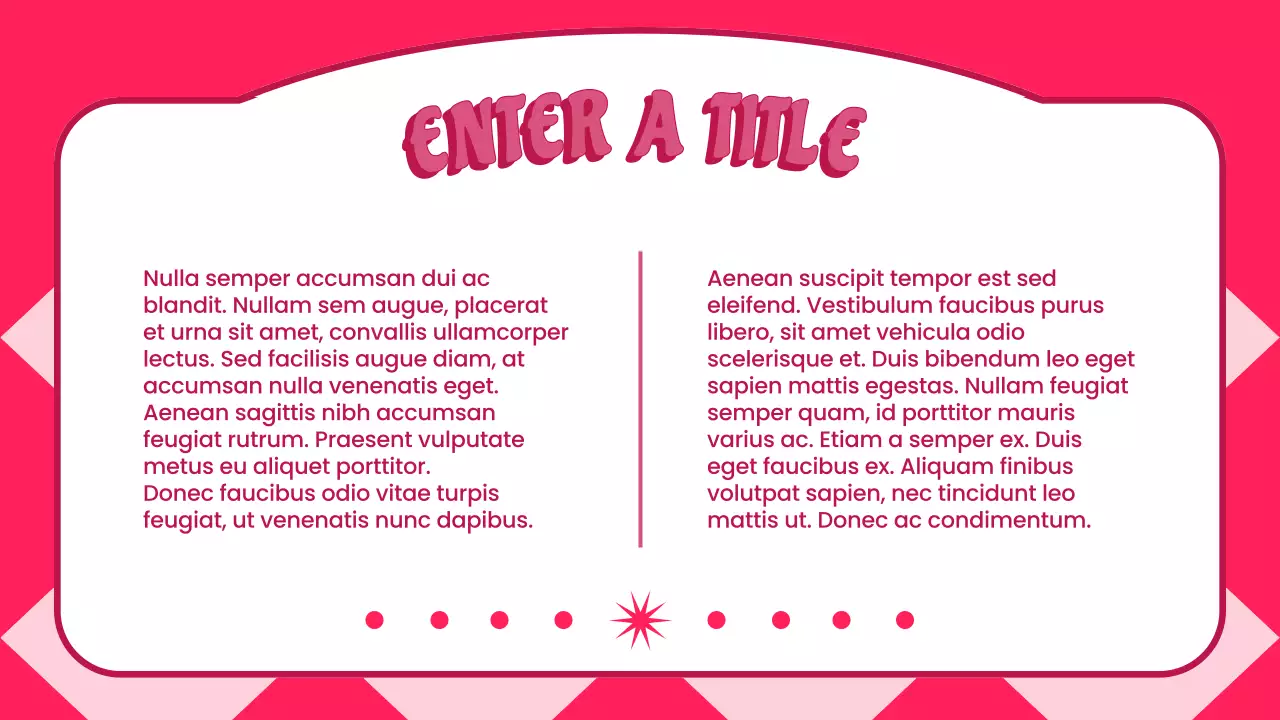 ENTER A TITLE

Nulla semper accumsan dui ac blandit. Nullam sem augue, placerat et urna sit amet, convallis ullamcorper lectus. Sed facilisis augue diam, at accumsan nulla venenatis eget. Aenean sagittis nibh accumsan feugiat rutrum. Praesent vulputate metus eu aliquet porttitor.
Donec faucibus odio vitae turpis feugiat, ut venenatis nunc dapibus.

Aenean suscipit tempor est sed eleifend. Vestibulum faucibus purus libero, sit amet vehicula odio scelerisque et. Duis bibendum leo eget sapien mattis egestas. Nullam feugiat semper quam, id porttitor mauris varius ac. Etiam a semper ex. Duis eget faucibus ex. Aliquam finibus volutpat sapien, nec tincidunt leo mattis ut. Donec ac condimentum.